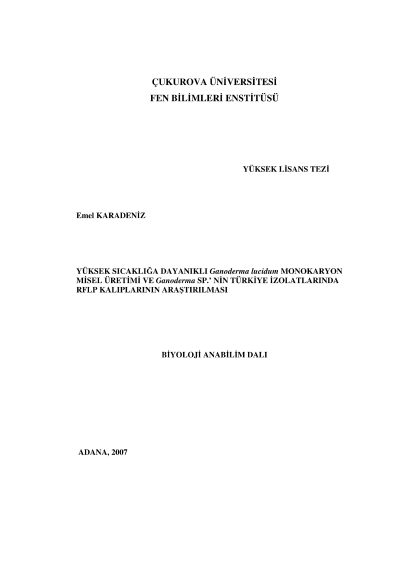 ÇUKUROVA ÜNİVERSİTESİ
FEN BİLİMLERİ ENSTİTÜSÜ

YÜKSEK LİSANS TEZİ

Emel KARADENİZ

YÜKSEK SICAKLIĞA DAYANIKLI Ganoderma lucidum MONOKARYON MİSEL ÜRETİMİ VE Ganoderma SP.' NİN TÜRKİYE İZOLATLARINDA RFLP KALIPLARININ ARAŞTIRILMASI

BİYOLOJİ ANABİLİM DALI

ADANA, 2007